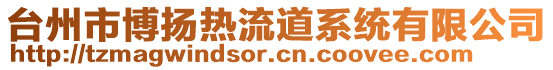 台州市博扬热流道系统有限公司
http://tzmagwindsor.cn.coovee.com